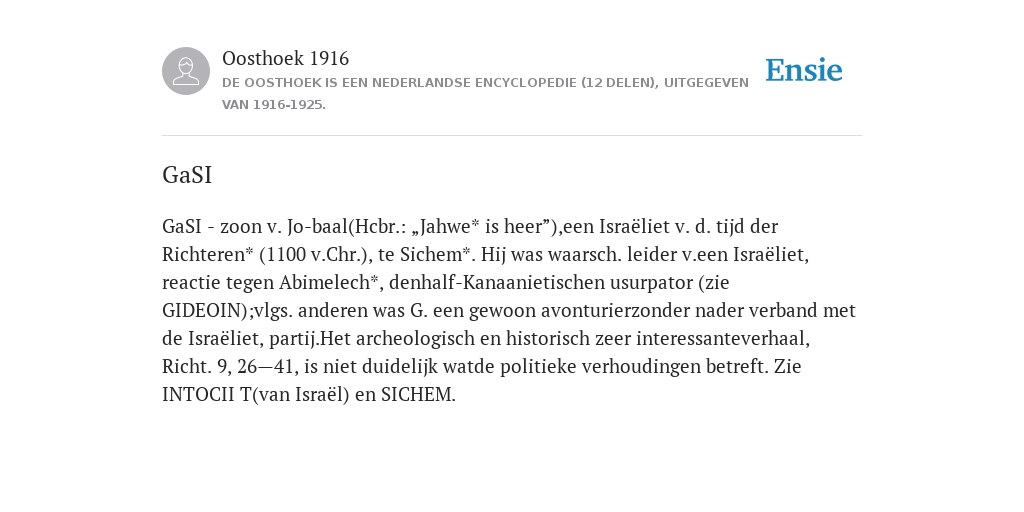 Oosthoek 1916
DE OOSTHOEK IS EEN NEDERLANDSE ENCYCLOPEDIE (12 DELEN), UITGEGEVEN VAN 1916-1925.

Ensie

GaSI

GaSI - zoon v. Jo-baal(Hcbr.: „Jahwe* is heer”),een Israëliet v. d. tijd der Richteren* (1100 v.Chr.), te Sichem*. Hij was waarsch. leider v.een Israëliet, reactie tegen Abimelech*, denhalf-Kanaanietischen usurpator (zie GIDEOIN);vlgs. anderen was G. een gewoon avonturierzonder nader verband met de Israëliet, partij.Het archeologisch en historisch zeer interessanteverhaal, Richt. 9, 26—41, is niet duidelijk watde politieke verhoudingen betreft. Zie INTOCII T(van Israël) en SICHEM.